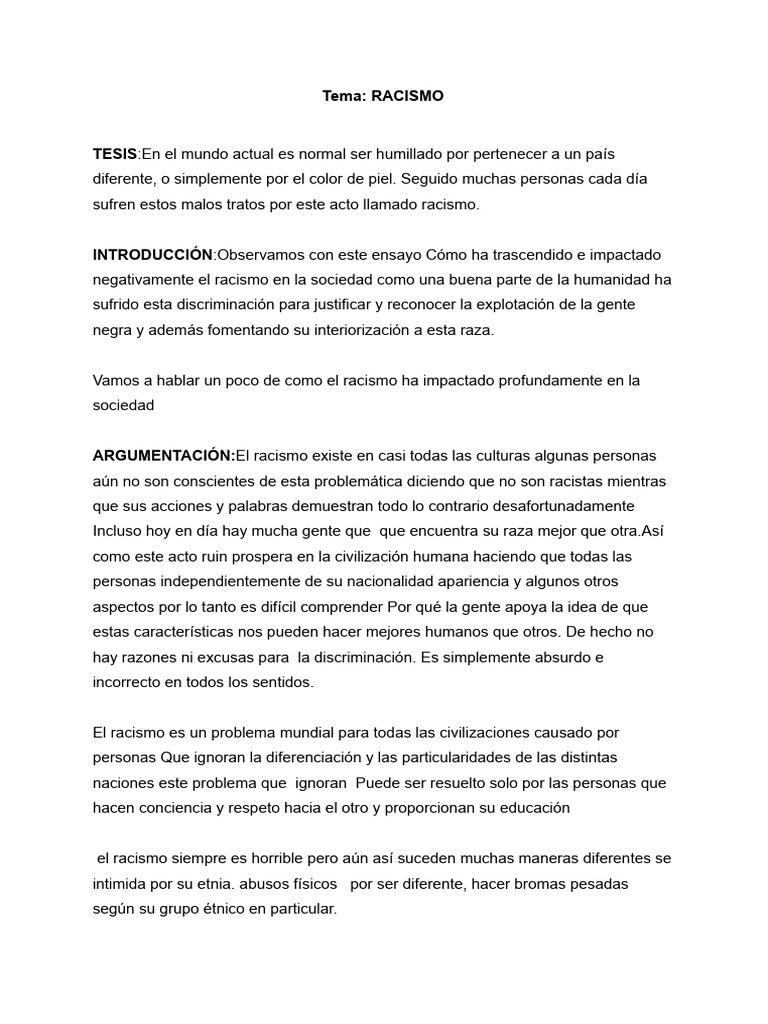 Tema: RACISMO

TESIS:En el mundo actual es normal ser humillado por pertenecer a un país diferente, o simplemente por el color de piel. Seguido muchas personas cada día sufren estos malos tratos por este acto llamado racismo.

INTRODUCCIÓN:Observamos con este ensayo Cómo ha trascendido e impactado negativamente el racismo en la sociedad como una buena parte de la humanidad ha sufrido esta discriminación para justificar y reconocer la explotación de la gente negra y además fomentando su interiorización a esta raza.

Vamos a hablar un poco de como el racismo ha impactado profundamente en la sociedad

ARGUMENTACIÓN:El racismo existe en casi todas las culturas algunas personas aún no son conscientes de esta problemática diciendo que no son racistas mientras que sus acciones y palabras demuestran todo lo contrario desafortunadamente Incluso hoy en día hay mucha gente que que encuentra su raza mejor que otra.Así como este acto ruin prospera en la civilización humana haciendo que todas las personas independientemente de su nacionalidad apariencia y algunos otros aspectos por lo tanto es difícil comprender Por qué la gente apoya la idea de que estas características nos pueden hacer mejores humanos que otros. De hecho no hay razones ni excusas para la discriminación. Es simplemente absurdo e incorrecto en todos los sentidos.

El racismo es un problema mundial para todas las civilizaciones causado por personas Que ignoran la diferenciación y las particularidades de las distintas naciones este problema que ignoran Puede ser resuelto solo por las personas que hacen conciencia y respeto hacia el otro y proporcionan su educación

el racismo siempre es horrible pero aún así suceden muchas maneras diferentes se intimida por su etnia. abusos físicos por ser diferente, hacer bromas pesadas según su grupo étnico en particular.